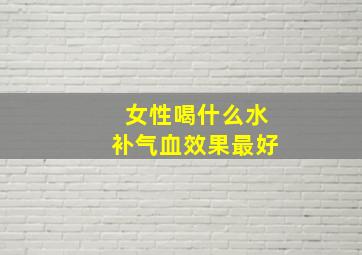 女性喝什么水
补气血效果最好